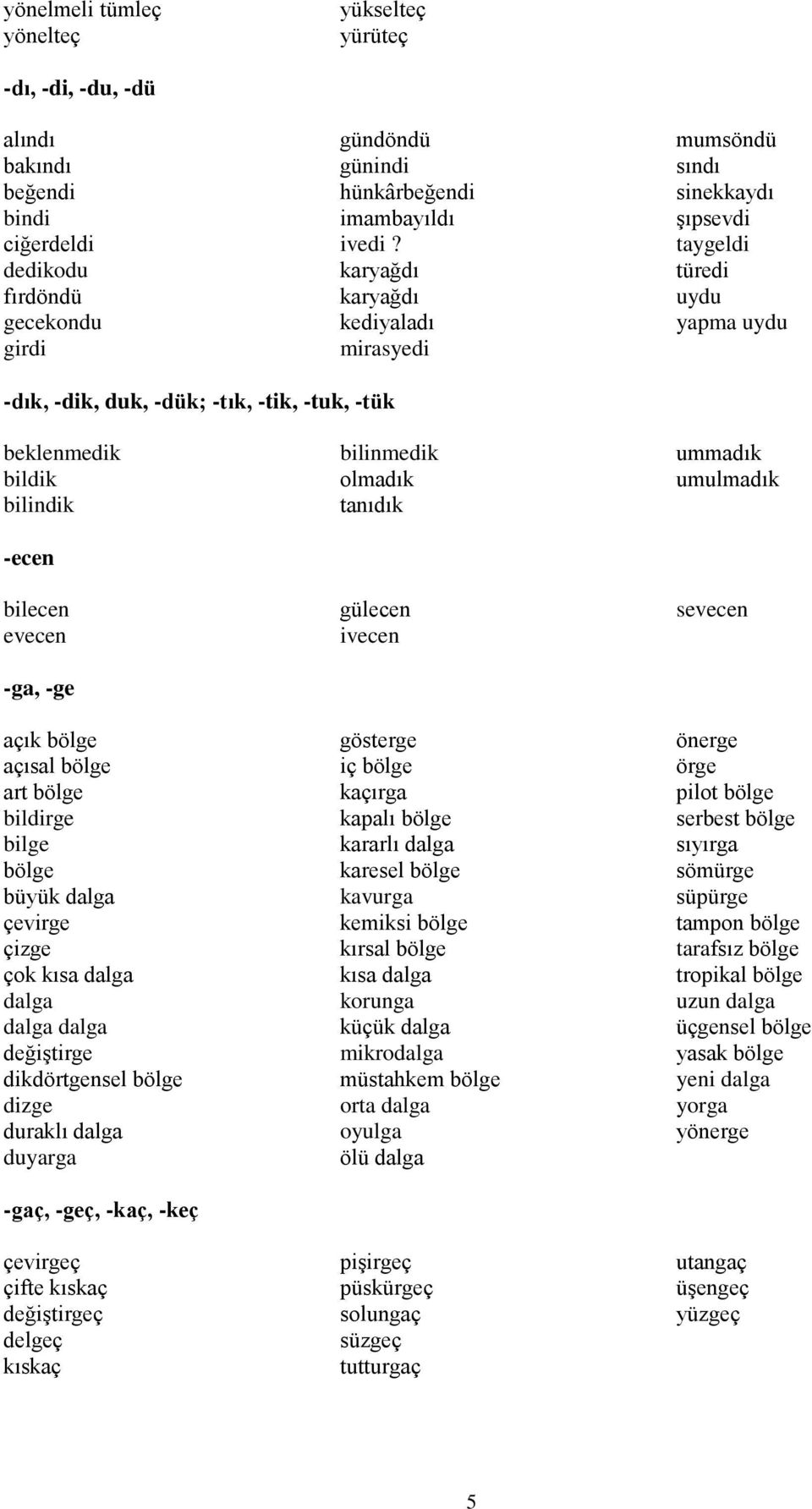 yönelmeli tümleç
yönelteç

yükselteç
yürüteç

-dı, -di, -du, -dü

alındı
bakındı
beğendi
bindi
ciğerdeldi
dedikodu
fırdöndü
gecekondu
girdi

gündöndü
günindi
hünkârbeğendi
imambayıldı
ivedi ?
karyağdı
karyağdı
kediyaladı
mirasyedi

mumsöndü
sındı
sinekkaydı
şıpsevdi
taygeldi
türedi
uydu
yapma uydu

-dık, -dik, duk, -dük; -tık, -tik, -tuk, -tük

beklenmedik
bildik
bilindik

bilinmedik
olmadık
tanıdık

ummadık
umulmadık

-ecen

bilecen
evecen

gülecen
ivecen

sevecen

-ga, -ge

açık bölge
açısal bölge
art bölge
bildirge
bilge
bölge
büyük dalga
çevirge
çizge
çok kısa dalga
dalga
dalga dalga
değiştirge
dikdörtgensel bölge
dizge
duraklı dalga
duyarga

gösterge
iç bölge
kaçırga
kapalı bölge
kararlı dalga
karesel bölge
kavurga
kemiksi bölge
kırsal bölge
kısa dalga
korunga
küçük dalga
mikrodalga
müstahkem bölge
orta dalga
oyulga
ölü dalga

önerge
örge
pilot bölge
serbest bölge
sıyırga
sömürge
süpürge
tampon bölge
tarafsız bölge
tropikal bölge
uzun dalga
üçgensel bölge
yasak bölge
yeni dalga
yorga
yönerge

-gaç, -geç, -kaç, -keç

çevirgeç
çifte kıskaç
değiştirgeç
delgeç
kıskaç

pişirgeç
püskürgeç
solungaç
süzgeç
tutturgaç

utangaç
üşengeç
yüzgeç

5